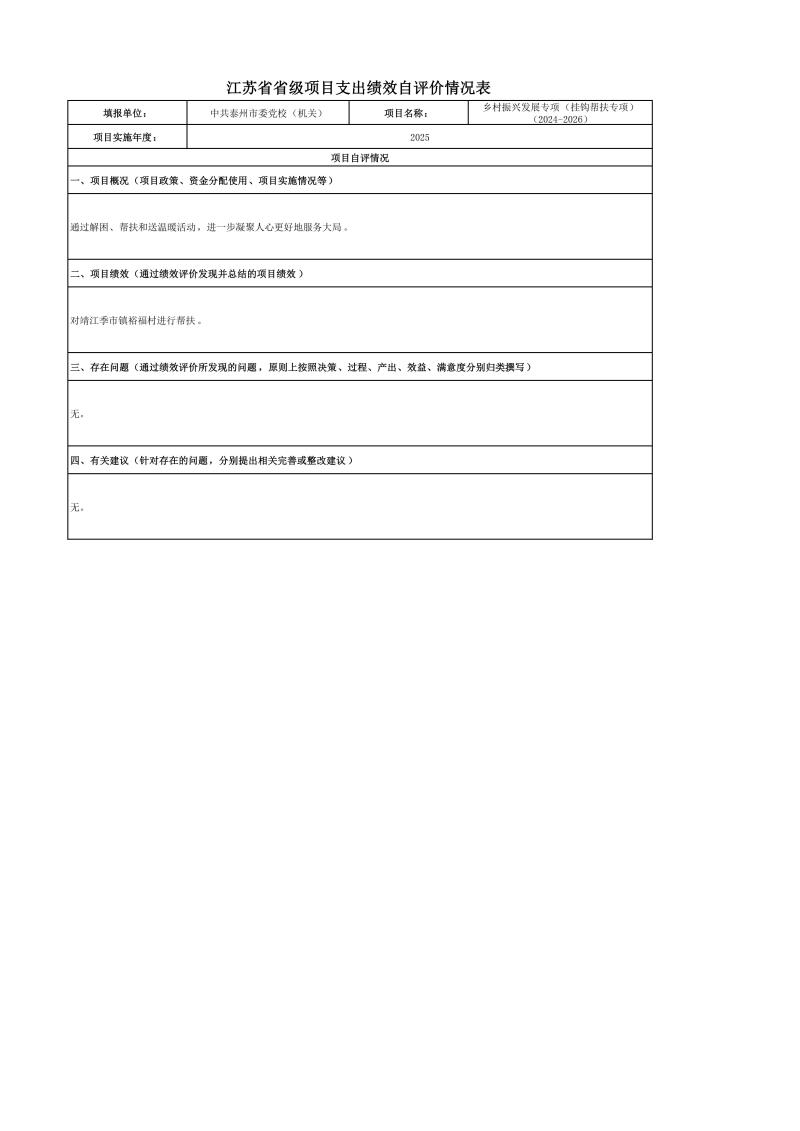 江苏省省级项目支出绩效自评价情况表

填报单位： 中共泰州市委党校（机关） 项目名称： 乡村振兴发展专项（挂钩帮扶专项）（2024-2026）

项目实施年度： 2025

项目自评情况

一、项目概况（项目政策、资金分配使用、项目实施情况等）

通过解困、帮扶和送温暖活动，进一步凝聚人心更好地服务大局。

二、项目绩效（通过绩效评价发现并总结的项目绩效）

对靖江季市镇裕福村进行帮扶。

三、存在问题（通过绩效评价所发现的问题，原则上按照决策、过程、产出、效益、满意度分别归类撰写）

无。

四、有关建议（针对存在的问题，分别提出相关完善或整改建议）

无。